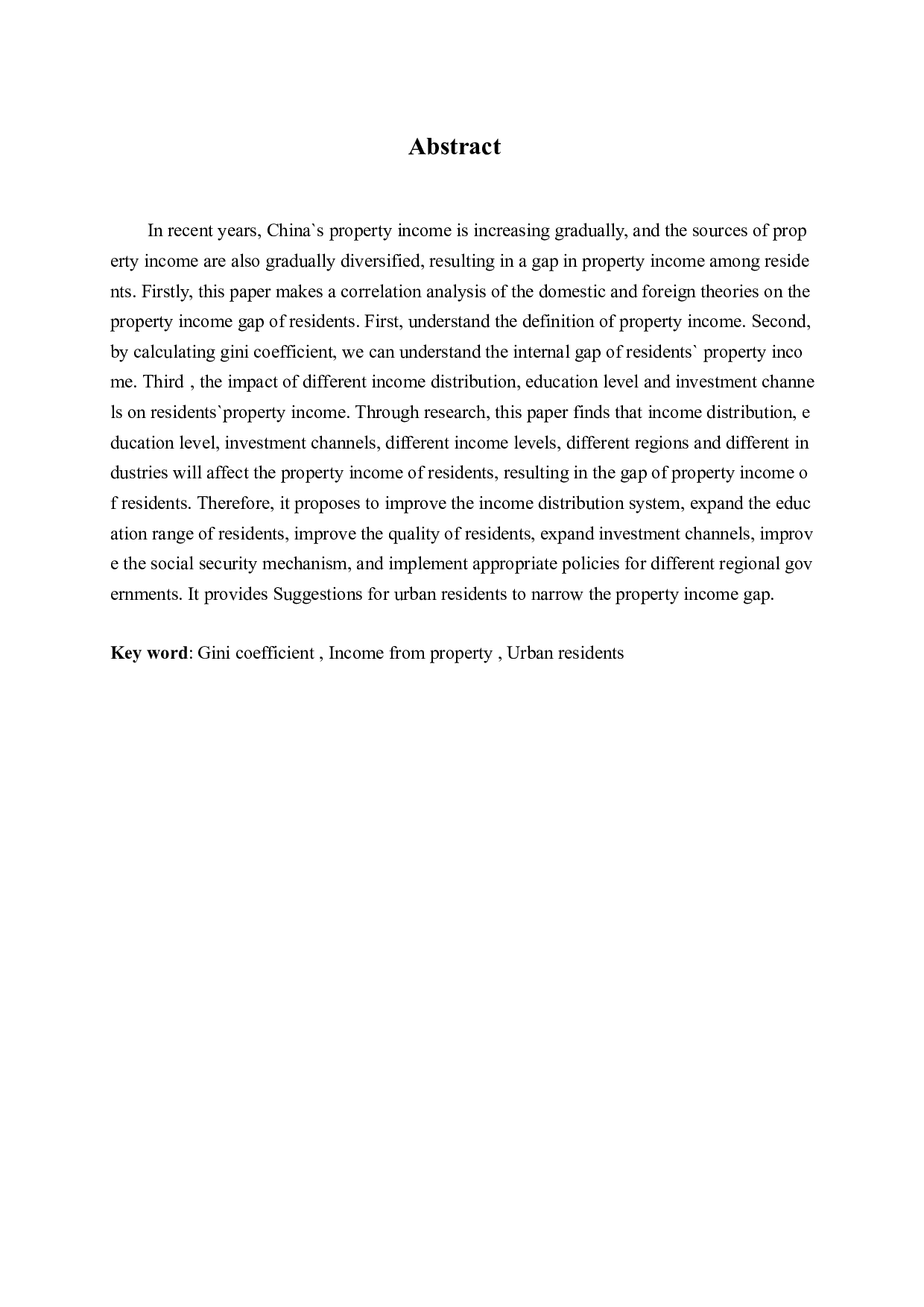 Abstract

In recent years, China`s property income is increasing gradually, and the sources of property income are also gradually diversified, resulting in a gap in property income among residents. Firstly, this paper makes a correlation analysis of the domestic and foreign theories on the property income gap of residents. First, understand the definition of property income. Second, by calculating gini coefficient, we can understand the internal gap of residents` property income. Third , the impact of different income distribution, education level and investment channels on residents`property income. Through research, this paper finds that income distribution, education level, investment channels, different income levels, different regions and different industries will affect the property income of residents, resulting in the gap of property income of residents. Therefore, it proposes to improve the income distribution system, expand the education range of residents, improve the quality of residents, expand investment channels, improve the social security mechanism, and implement appropriate policies for different regional governments. It provides Suggestions for urban residents to narrow the property income gap.

Key word: Gini coefficient , Income from property , Urban residents